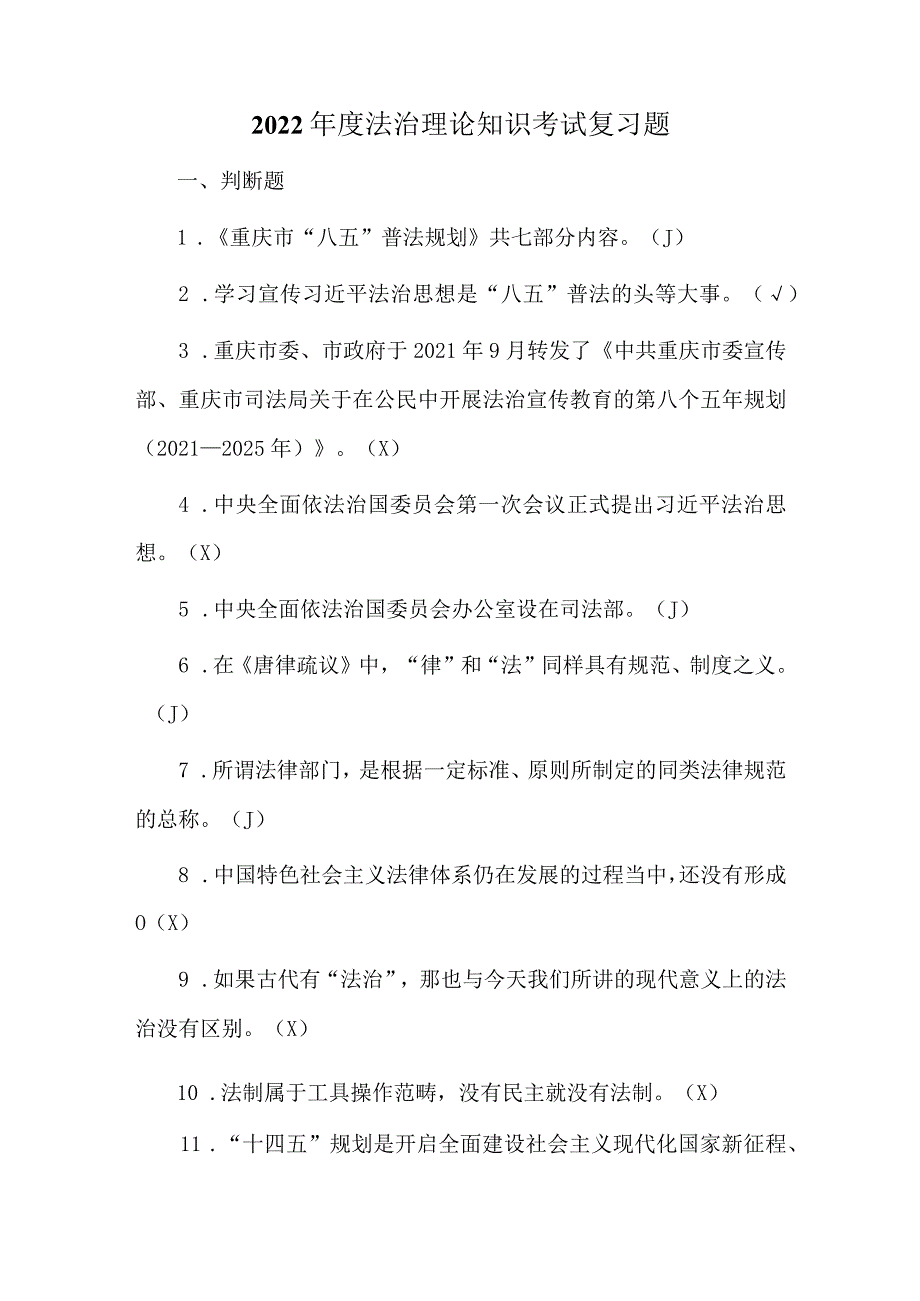 2022年度法治理论知识考试复习题

一、判断题

1．《重庆市“八五”普法规划》共七部分内容。（J）

2．学习宣传习近平法治思想是“八五”普法的头等大事。（√）

3．重庆市委、市政府于2021年9月转发了《中共重庆市委宣传部、重庆市司法局关于在公民中开展法治宣传教育的第八个五年规划（2021—2025年）》。（X）

4．中央全面依法治国委员会第一次会议正式提出习近平法治思想。（X）

5．中央全面依法治国委员会办公室设在司法部。（J）

6．在《唐律疏议》中，“律”和“法”同样具有规范、制度之义。（J）

7．所谓法律部门，是根据一定标准、原则所制定的同类法律规范的总称。（J）

8．中国特色社会主义法律体系仍在发展的过程当中，还没有形成O（X）

9．如果古代有“法治”，那也与今天我们所讲的现代意义上的法治没有区别。（X）

10．法制属于工具操作范畴，没有民主就没有法制。（X）

11．“十四五”规划是开启全面建设社会主义现代化国家新征程、